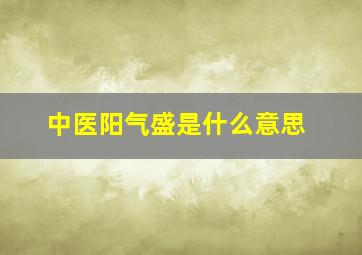 中医阳气盛是什么意思